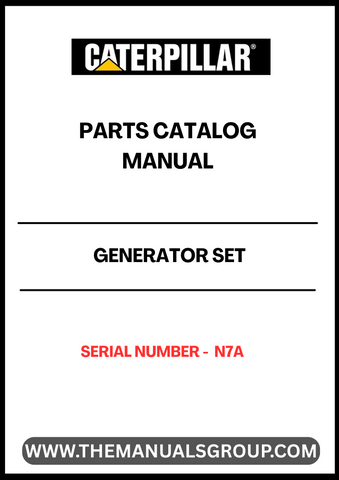 CATERPILLAR®

PARTS CATALOG MANUAL

GENERATOR SET

SERIAL NUMBER - N7A

WWW.THEMANUALSGROUP.COM